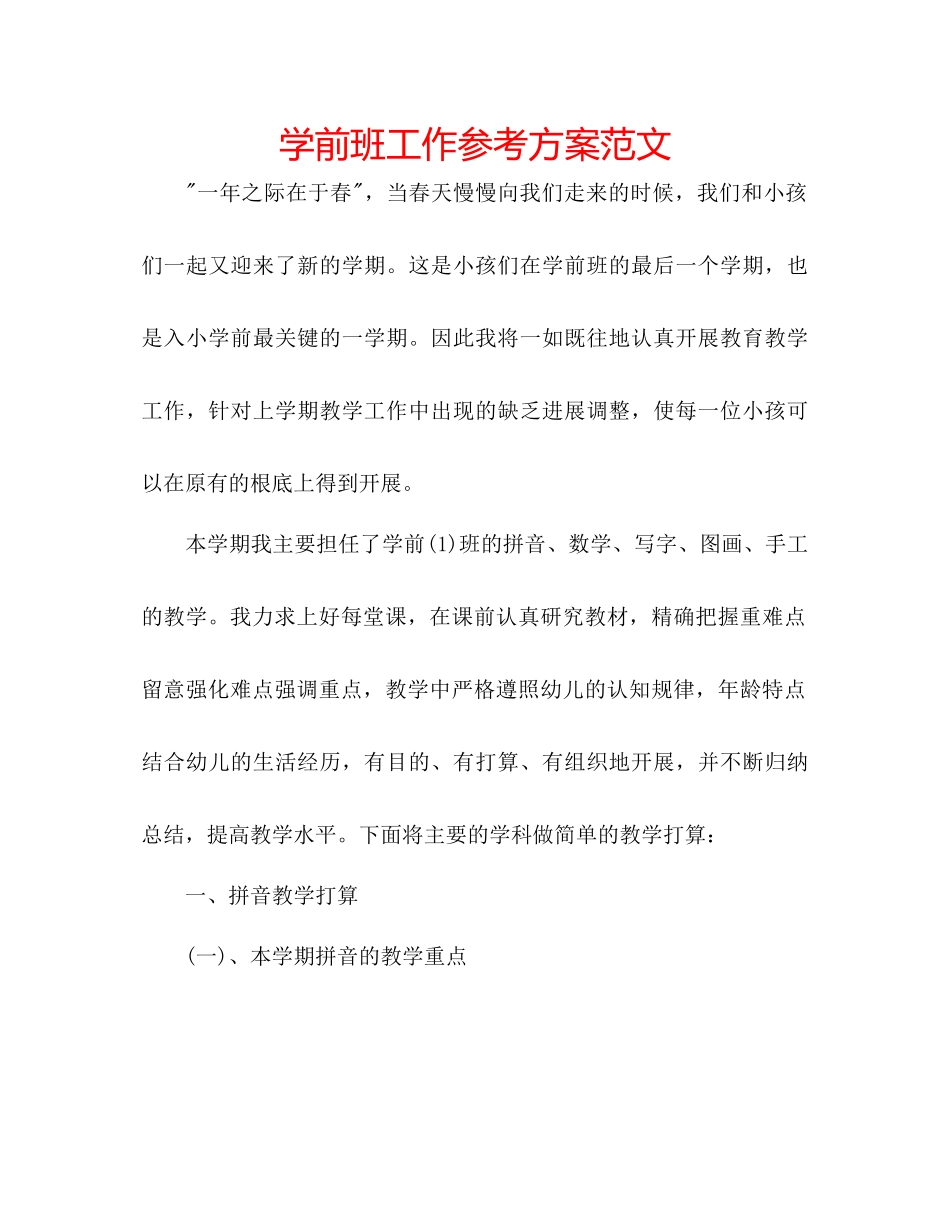 学前班工作参考方案范文

"一年之际在于春"，当春天慢慢向我们走来的时候，我们和小孩们一起又迎来了新的学期。这是小孩们在学前班的最后一个学期，也是入小学前最关键的一学期。因此我将一如既往地认真开展教育教学工作，针对上学期教学工作中出现的缺乏进展调整，使每一位小孩可以在原有的根底上得到开展。

本学期我主要担任了学前(1)班的拼音、数学、写字、图画、手工的教学。我力求上好每堂课，在课前认真研究教材，精确把握重难点留意强化难点强调重点，教学中严格遵照幼儿的认知规律，年龄特点结合幼儿的生活经历，有目的、有打算、有组织地开展，并不断归纳总结，提高教学水平。下面将主要的学科做简单的教学打算：

一、拼音教学打算

(一)、本学期拼音的教学重点